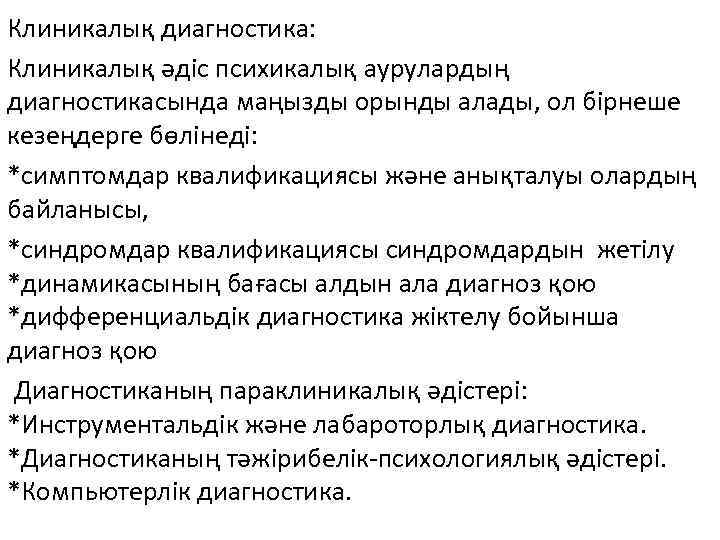 Клиникалық диагностика:

Клиникалық әдіс психикалық аурулардың диагностикасында маңызды орынды алады, ол бірнеше кезеңдерге бөлінеді:

*симптомдар квалификациясы және анықталуы олардың байланысы,

*синдромдар квалификациясы синдромдардын жетілу
*динамикасының бағасы алдын ала диагноз қою
*дифференциальдік диагностика жіктелу бойынша диагноз қою

Диагностиканың параклиникалық әдістері:
*Инструментальдік және лабароторлық диагностика.
*Диагностиканың тәжірибелік-психологиялық әдістері.
*Компьютерлік диагностика.